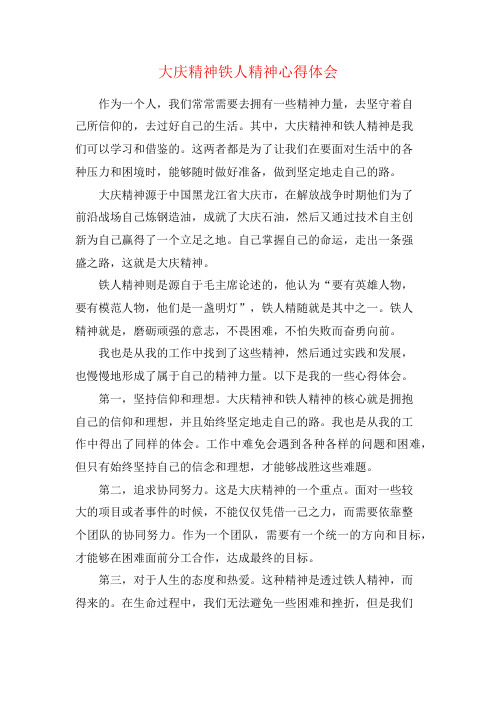 大庆精神铁人精神心得体会

作为一个人，我们常常需要去拥有一些精神力量，去坚守着自己所信仰的，去过好自己的生活。其中，大庆精神和铁人精神是我们可以学习和借鉴的。这两者都是为了让我们在要面对生活中的各种压力和困境时，能够随时做好准备，做到坚定地走自己的路。

大庆精神源于中国黑龙江省大庆市，在解放战争时期他们为了前沿战场自己炼钢造油，成就了大庆石油，然后又通过技术自主创新为自己赢得了一个立足之地。自己掌握自己的命运，走出一条强盛之路，这就是大庆精神。

铁人精神则是源自于毛主席论述的，他认为“要有英雄人物，要有模范人物，他们是一盏明灯”，铁人精随就是其中之一。铁人精神就是，磨砺顽强的意志，不畏困难，不怕失败而奋勇向前。

我也是从我的工作中找到了这些精神，然后通过实践和发展，也慢慢地形成了属于自己的精神力量。以下是我的一些心得体会。

第一，坚持信仰和理想。大庆精神和铁人精神的核心就是拥抱自己的信仰和理想，并且始终坚定地走自己的路。我也是从我的工作中得出了同样的体会。工作中难免会遇到各种各样的问题和困难，但只有始终坚持自己的信念和理想，才能够战胜这些难题。

第二，追求协同努力。这是大庆精神的一个重点。面对一些较大的项目或者事件的时候，不能仅仅凭借一己之力，而需要依靠整个团队的协同努力。作为一个团队，需要有一个统一的方向和目标，才能够在困难面前分工合作，达成最终的目标。

第三，对于人生的态度和热爱。这种精神是透过铁人精神，而得来的。在生命过程中，我们无法避免一些困难和挫折，但是我们